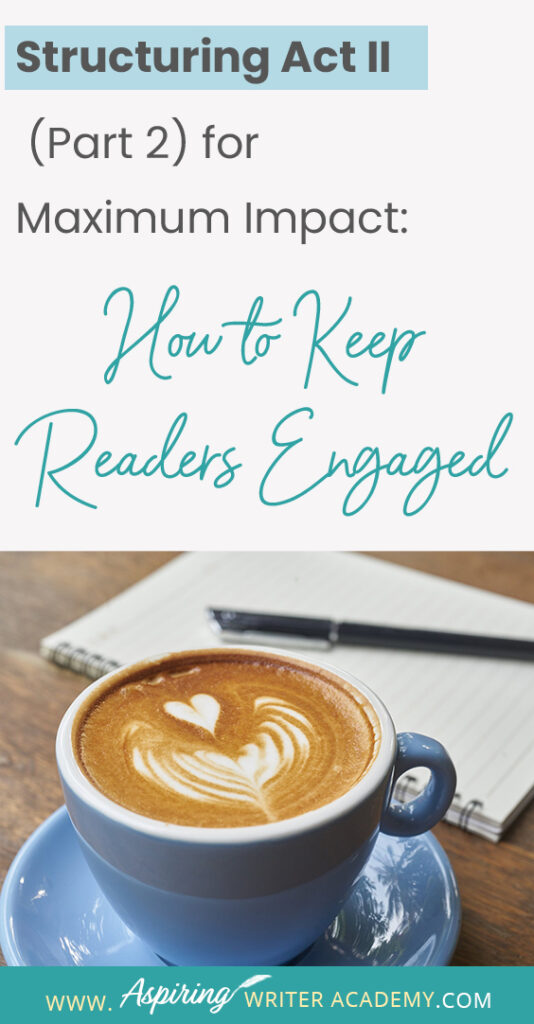 Structuring Act II

(Part 2) for

Maximum Impact:

How to Keep Readers Engaged

WWW. Aspiring WRITER ACADEMY.COM